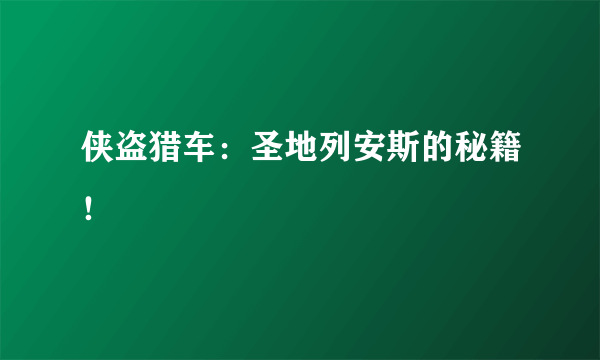 侠盗猎车：圣地列安斯的秘籍！